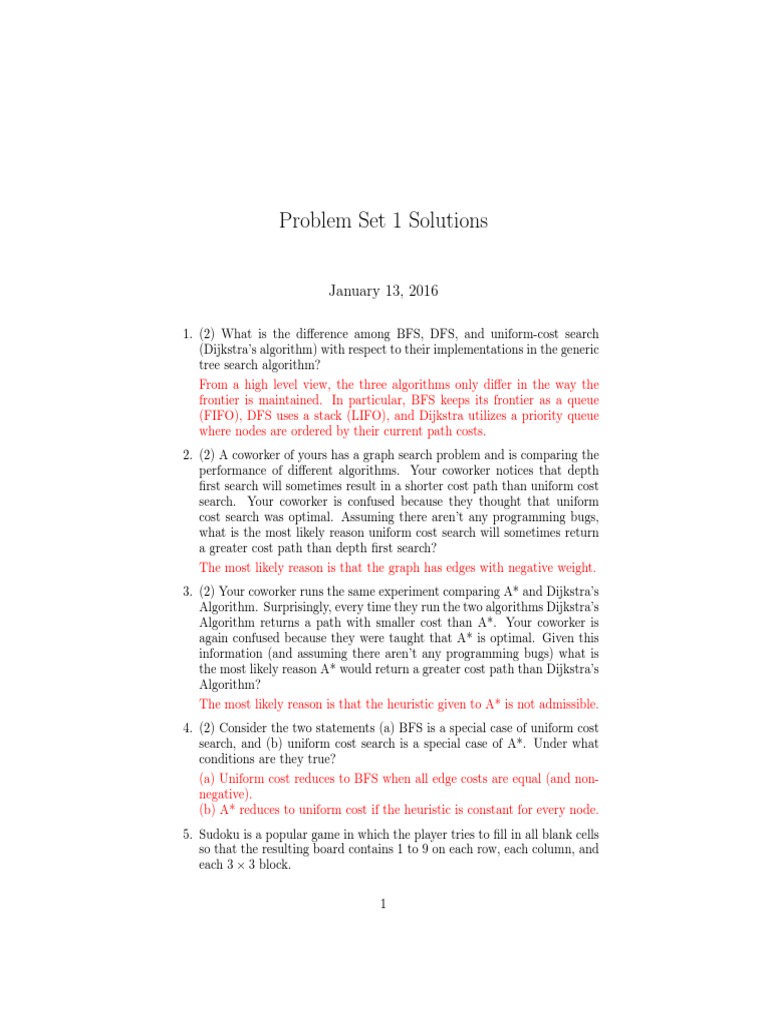 Problem Set 1 Solutions

January 13, 2016

1. (2) What is the difference among BFS, DFS, and uniform-cost search (Dijkstra's algorithm) with respect to their implementations in the generic tree search algorithm?

From a high level view, the three algorithms only differ in the way the frontier is maintained. In particular, BFS keeps its frontier as a queue (FIFO), DFS uses a stack (LIFO), and Dijkstra utilizes a priority queue where nodes are ordered by their current path costs.

2. (2) A coworker of yours has a graph search problem and is comparing the performance of different algorithms. Your coworker notices that depth first search will sometimes result in a shorter cost path than uniform cost search. Your coworker is confused because they thought that uniform cost search was optimal. Assuming there aren't any programming bugs, what is the most likely reason uniform cost search will sometimes return a greater cost path than depth first search?

The most likely reason is that the graph has edges with negative weight.

3. (2) Your coworker runs the same experiment comparing A* and Dijkstra's Algorithm. Surprisingly, every time they run the two algorithms Dijkstra's Algorithm returns a path with smaller cost than A*. Your coworker is again confused because they were taught that A* is optimal. Given this information (and assuming there aren't any programming bugs) what is the most likely reason A* would return a greater cost path than Dijkstra's Algorithm?

The most likely reason is that the heuristic given to A* is not admissible.

4. (2) Consider the two statements (a) BFS is a special case of uniform cost search, and (b) uniform cost search is a special case of A*. Under what conditions are they true?

(a) Uniform cost reduces to BFS when all edge costs are equal (and non-negative).
(b) A* reduces to uniform cost if the heuristic is constant for every node.

5. Sudoku is a popular game in which the player tries to fill in all blank cells so that the resulting board contains 1 to 9 on each row, each column, and each $3 \times 3$ block.

1